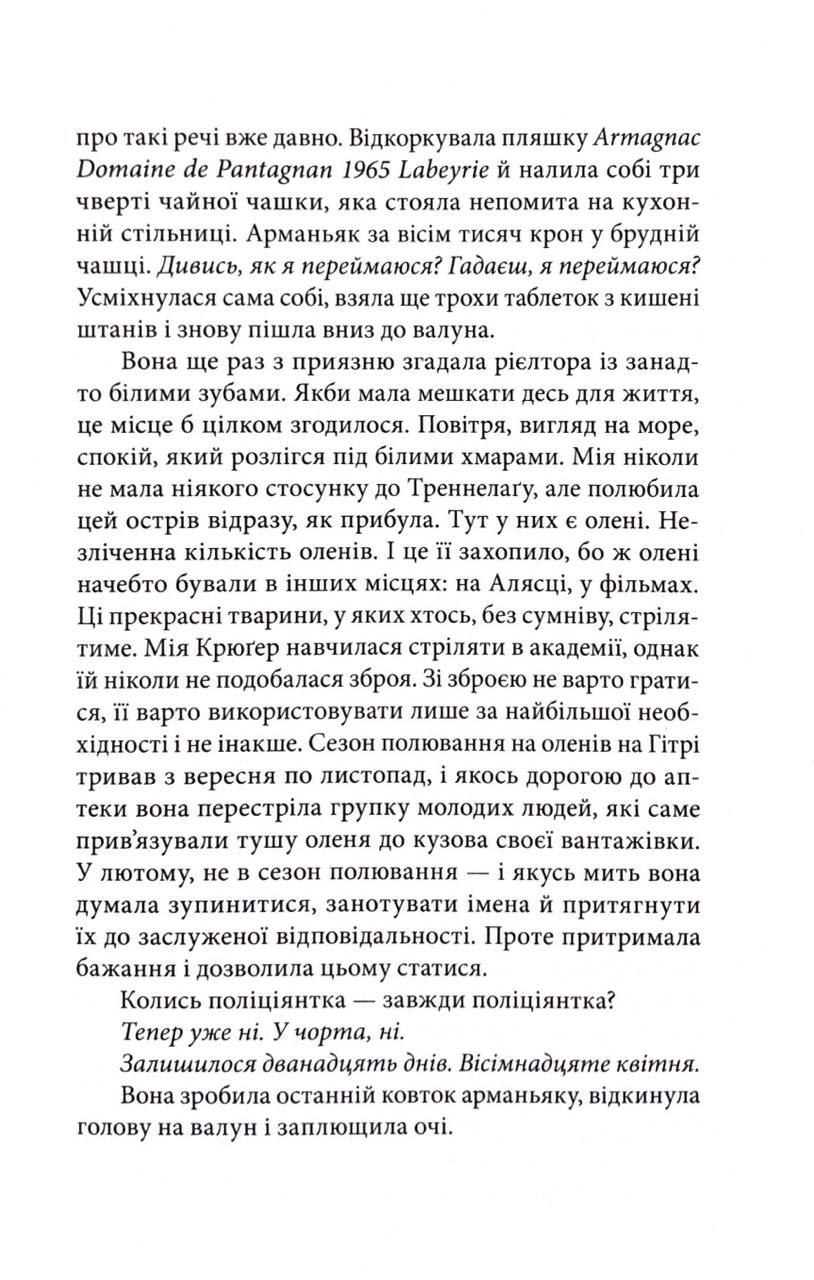 про такі речі вже давно. Відкоркувала пляшку Armagnac Domaine de Pantagnan 1965 Labeyrie й налила собі три чверті чайної чашки, яка стояла непомита на кухонній стільниці. Арманьяк за вісім тисяч крон у брудній чашці. Дивись, як я переймаюся? Гадаєш, я переймаюся? Усміхнулася сама собі, взяла ще трохи таблеток з кишені штанів і знову пішла вниз до валуна.

Вона ще раз з приязню згадала рієлтора із занадто білими зубами. Якби мала мешкати десь для життя, це місце б цілком згодилося. Повітря, вигляд на море, спокій, який розлігся під білими хмарами. Мія ніколи не мала ніякого стосунку до Треннелаґу, але полюбила цей острів відразу, як прибула. Тут у них є олені. Незліченна кількість оленів. І це її захопило, бо ж олені начебто бували в інших місцях: на Алясці, у фільмах. Ці прекрасні тварини, у яких хтось, без сумніву, стрілятиме. Мія Крюґер навчилася стріляти в академії, однак їй ніколи не подобалася зброя. Зі зброєю не варто гратися, її варто використовувати лише за найбільшої необхідності і не інакше. Сезон полювання на оленів на Гітрі тривав з вересня по листопад, і якось дорогою до аптеки вона перестріла групку молодих людей, які саме прив'язували тушу оленя до кузова своєї вантажівки. У лютому, не в сезон полювання — і якусь мить вона думала зупинитися, занотувати імена й притягнути їх до заслуженої відповідальності. Проте притримала бажання і дозволила цьому статися.

Колись поліціянтка — завжди поліціянтка?

Тепер уже ні. У чорта, ні.

Залишилося дванадцять днів. Вісімнадцяте квітня.

Вона зробила останній ковток арманьяку, відкинула голову на валун і заплющила очі.